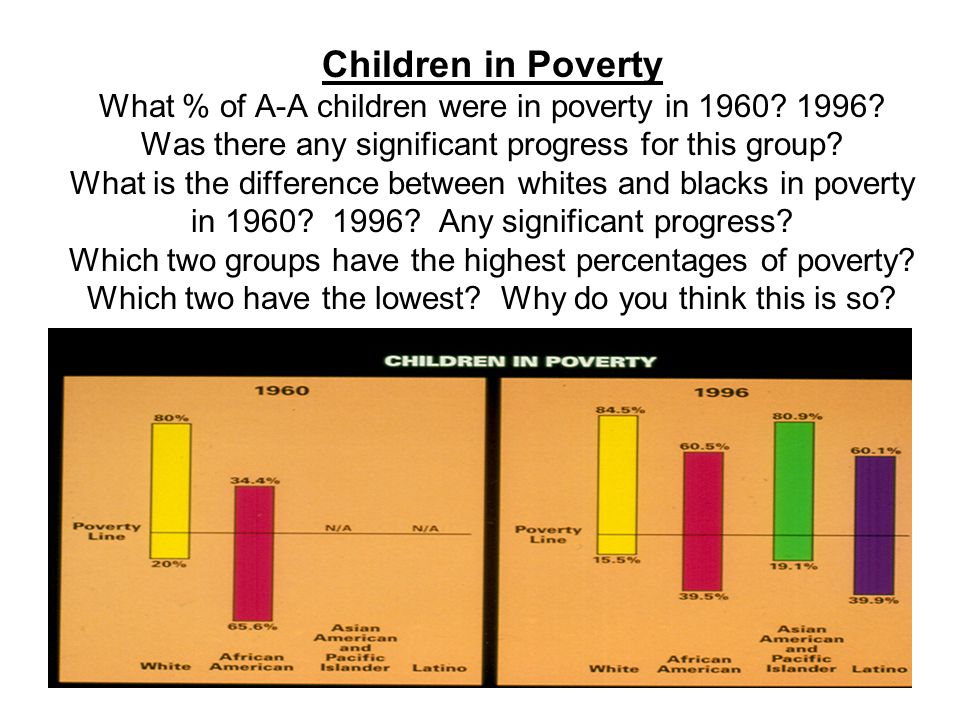 Children in Poverty

What % of A-A children were in poverty in 1960? 1996? Was there any significant progress for this group? What is the difference between whites and blacks in poverty in 1960? 1996? Any significant progress? Which two groups have the highest percentages of poverty? Which two have the lowest? Why do you think this is so?

CHILDREN IN POVERTY

1960

80%
34.4%
Poverty Line
N/A
N/A
20%
65.6%
White
African American
Asian American and Pacific Islander
Latino

1996

84.5%
60.5%
80.9%
60.1%
Poverty Line
15.5%
39.5%
19.1%
39.9%
White
African American
Asian American and Pacific Islander
Latino